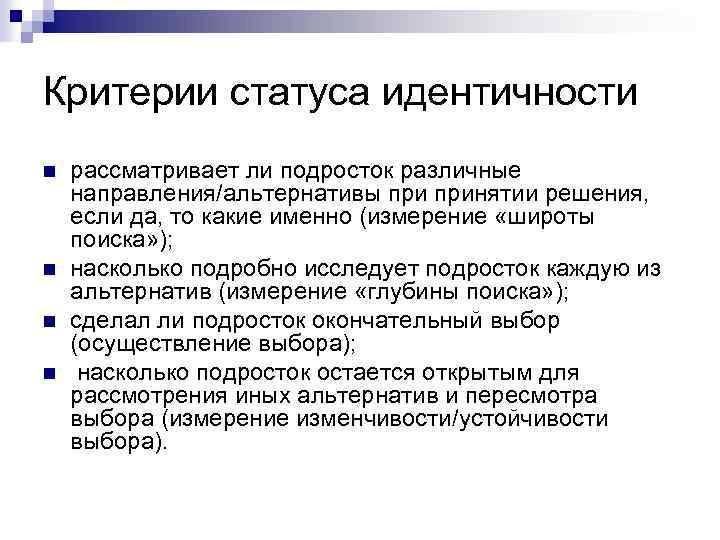 Критерии статуса идентичности

- рассматривает ли подросток различные направления/альтернативы при принятии решения, если да, то какие именно (измерение «широты поиска»);
- насколько подробно исследует подросток каждую из альтернатив (измерение «глубины поиска»);
- сделал ли подросток окончательный выбор (осуществление выбора);
- насколько подросток остается открытым для рассмотрения иных альтернатив и пересмотра выбора (измерение изменчивости/устойчивости выбора).